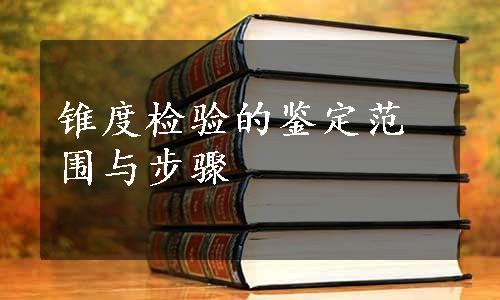 锥度检验的鉴定范围与步骤